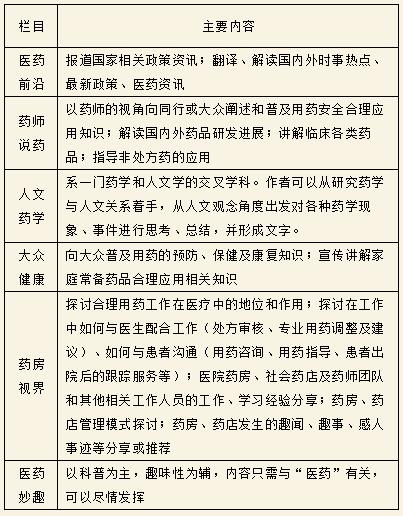 | 栏目 | 主要内容 |
|---|---|
| 医药前沿 | 报道国家相关政策资讯；翻译、解读国内外时事热点、最新政策、医药资讯 |
| 药师说药 | 以药师的视角向同行或大众阐述和普及用药安全合理应用知识；解读国内外药品研发进展；讲解临床各类药品；指导非处方药的应用 |
| 人文药学 | 系一门药学和人文学的交叉学科。作者可以从研究药学与人文关系着手，从人文观念角度出发对各种药学现象、事件进行思考、总结，并形成文字。 |
| 大众健康 | 向大众普及用药的预防、保健及康复知识；宣传讲解家庭常备药品合理应用相关知识 |
| 药房视界 | 探讨合理用药工作在医疗中的地位和作用；探讨在工作中如何与医生配合工作（处方审核、专业用药调整及建议）、如何与患者沟通（用药咨询、用药指导、患者出院后的跟踪服务等）；医院药房、社会药店及药师团队和其他相关工作人员的工作、学习经验分享；药房、药店管理模式探讨；药房、药店发生的趣闻、趣事、感人事迹等分享或推荐 |
| 医药妙趣 | 以科普为主，趣味性为辅，内容只需与“医药”有关，可以尽情发挥 |